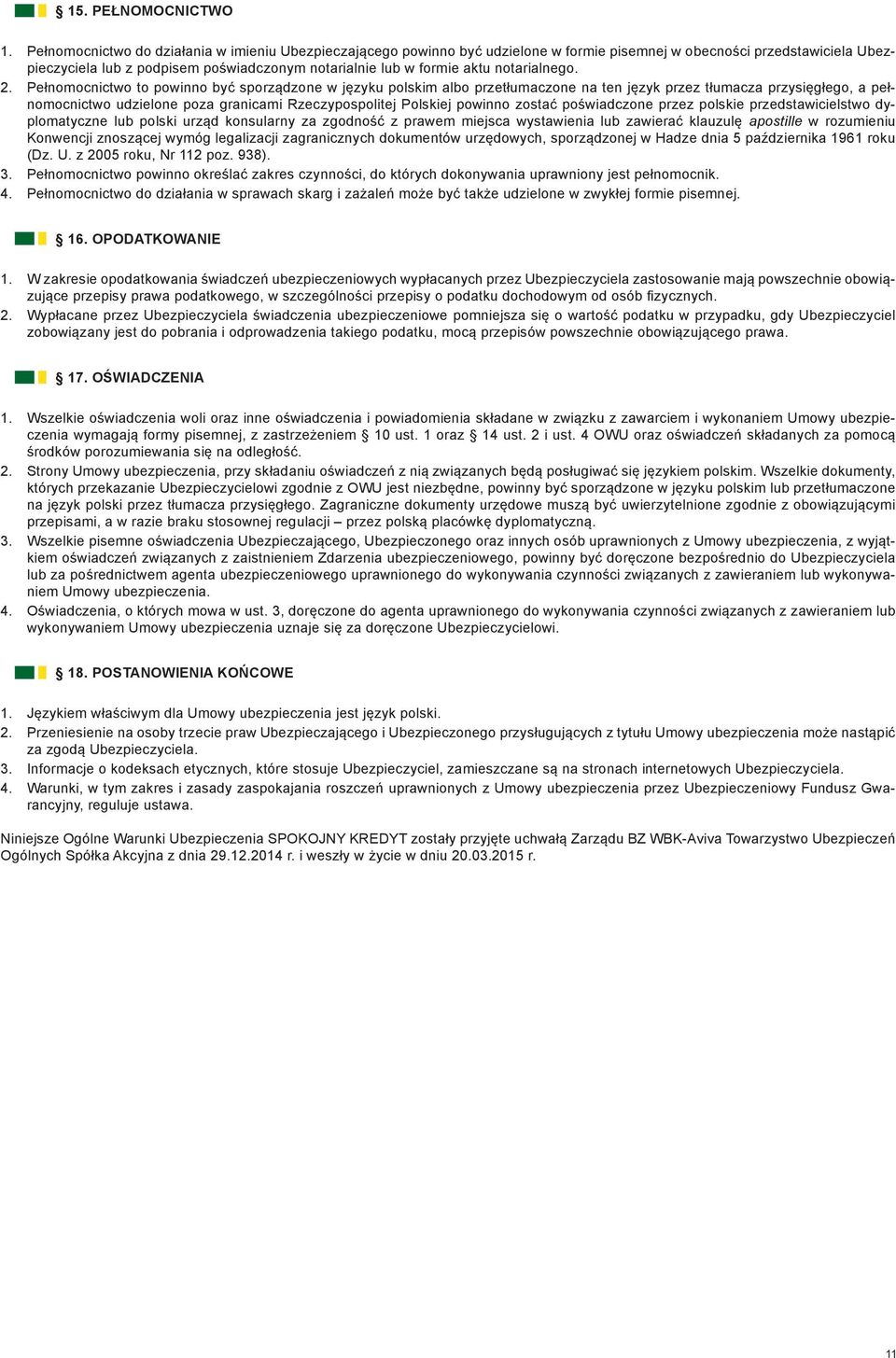 § 15. PEŁNOMOCNICTWO

1. Pełnomocnictwo do działania w imieniu Ubezpieczającego powinno być udzielone w formie pisemnej w obecności przedstawiciela Ubezpieczyciela lub z podpisem poświadczonym notarialnie lub w formie aktu notarialnego.
2. Pełnomocnictwo to powinno być sporządzone w języku polskim albo przetłumaczone na ten język przez tłumacza przysięgłego, a pełnomocnictwo udzielone poza granicami Rzeczypospolitej Polskiej powinno zostać poświadczone przez polskie przedstawicielstwo dyplomatyczne lub polski urząd konsularny za zgodność z prawem miejsca wystawienia lub zawierać klauzulę apostille w rozumieniu Konwencji znoszącej wymóg legalizacji zagranicznych dokumentów urzędowych, sporządzonej w Hadze dnia 5 października 1961 roku (Dz. U. z 2005 roku, Nr 112 poz. 938).
3. Pełnomocnictwo powinno określać zakres czynności, do których dokonywania uprawniony jest pełnomocnik.
4. Pełnomocnictwo do działania w sprawach skarg i zażaleń może być także udzielone w zwykłej formie pisemnej.

§ 16. OPODATKOWANIE

1. W zakresie opodatkowania świadczeń ubezpieczeniowych wypłacanych przez Ubezpieczyciela zastosowanie mają powszechnie obowiązujące przepisy prawa podatkowego, w szczególności przepisy o podatku dochodowym od osób fizycznych.
2. Wypłacane przez Ubezpieczyciela świadczenia ubezpieczeniowe pomniejsza się o wartość podatku w przypadku, gdy Ubezpieczyciel zobowiązany jest do pobrania i odprowadzenia takiego podatku, mocą przepisów powszechnie obowiązującego prawa.

§ 17. OŚWIADCZENIA

1. Wszelkie oświadczenia woli oraz inne oświadczenia i powiadomienia składane w związku z zawarciem i wykonaniem Umowy ubezpieczenia wymagają formy pisemnej, z zastrzeżeniem § 10 ust. 1 oraz § 14 ust. 2 i ust. 4 OWU oraz oświadczeń składanych za pomocą środków porozumiewania się na odległość.
2. Strony Umowy ubezpieczenia, przy składaniu oświadczeń z nią związanych będą posługiwać się językiem polskim. Wszelkie dokumenty, których przekazanie Ubezpieczycielowi zgodnie z OWU jest niezbędne, powinny być sporządzone w języku polskim lub przetłumaczone na język polski przez tłumacza przysięgłego. Zagraniczne dokumenty urzędowe muszą być uwierzytelnione zgodnie z obowiązującymi przepisami, a w razie braku stosownej regulacji – przez polską placówkę dyplomatyczną.
3. Wszelkie pisemne oświadczenia Ubezpieczającego, Ubezpieczonego oraz innych osób uprawnionych z Umowy ubezpieczenia, z wyjątkiem oświadczeń związanych z zaistnieniem Zdarzenia ubezpieczeniowego, powinny być doręczone bezpośrednio do Ubezpieczyciela lub za pośrednictwem agenta ubezpieczeniowego uprawnionego do wykonywania czynności związanych z zawieraniem lub wykonywaniem Umowy ubezpieczenia.
4. Oświadczenia, o których mowa w ust. 3, doręczone do agenta uprawnionego do wykonywania czynności związanych z zawieraniem lub wykonywaniem Umowy ubezpieczenia uznaje się za doręczone Ubezpieczycielowi.

§ 18. POSTANOWIENIA KOŃCOWE

1. Językiem właściwym dla Umowy ubezpieczenia jest język polski.
2. Przeniesienie na osoby trzecie praw Ubezpieczającego i Ubezpieczonego przysługujących z tytułu Umowy ubezpieczenia może nastąpić za zgodą Ubezpieczyciela.
3. Informacje o kodeksach etycznych, które stosuje Ubezpieczyciel, zamieszczane są na stronach internetowych Ubezpieczyciela.
4. Warunki, w tym zakres i zasady zaspokajania roszczeń uprawnionych z Umowy ubezpieczenia przez Ubezpieczeniowy Fundusz Gwarancyjny, reguluje ustawa.

Niniejsze Ogólne Warunki Ubezpieczenia SPOKOJNY KREDYT zostały przyjęte uchwałą Zarządu BZ WBK-Aviva Towarzystwo Ubezpieczeń Ogólnych Spółka Akcyjna z dnia 29.12.2014 r. i weszły w życie w dniu 20.03.2015 r.

11